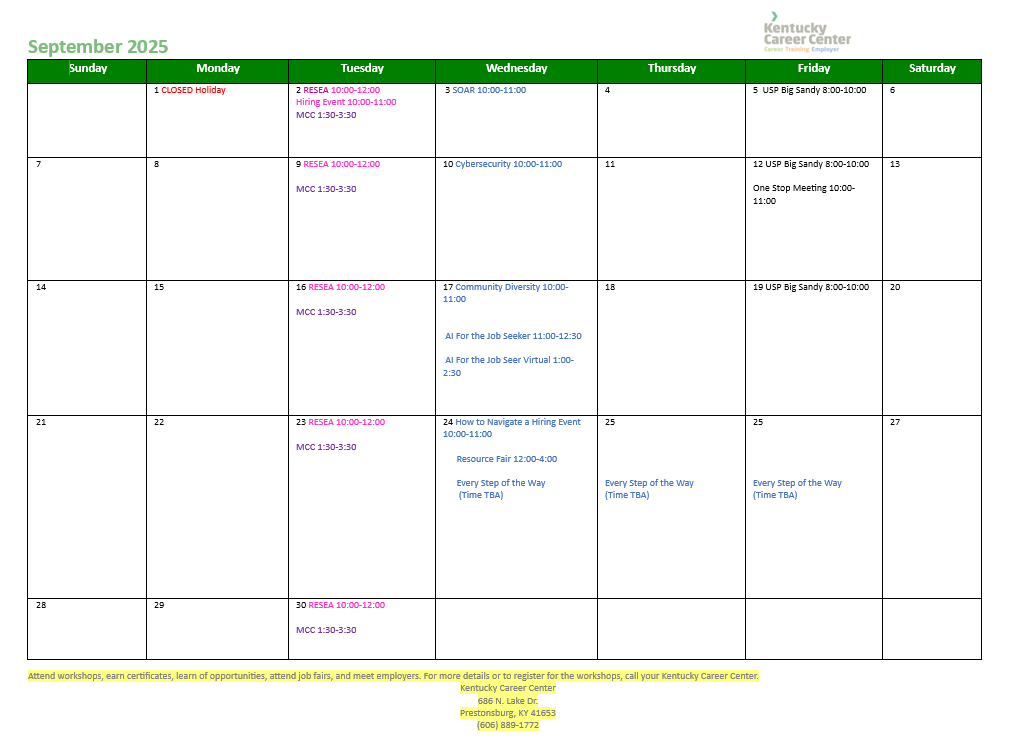 Kentucky Career Center
Career Training Employer

September 2025

| Sunday | Monday | Tuesday | Wednesday | Thursday | Friday | Saturday |
|---|---|---|---|---|---|---|
| | 1 CLOSED Holiday | 2 RESEA 10:00-12:00 Hiring Event 10:00-11:00 MCC 1:30-3:30 | 3 SOAR 10:00-11:00 | 4 | 5 USP Big Sandy 8:00-10:00 | 6 |
| 7 | 8 | 9 RESEA 10:00-12:00 MCC 1:30-3:30 | 10 Cybersecurity 10:00-11:00 | 11 | 12 USP Big Sandy 8:00-10:00 One Stop Meeting 10:00-11:00 | 13 |
| 14 | 15 | 16 RESEA 10:00-12:00 MCC 1:30-3:30 | 17 Community Diversity 10:00-11:00 AI For the Job Seeker 11:00-12:30 AI For the Job Seer Virtual 1:00-2:30 | 18 | 19 USP Big Sandy 8:00-10:00 | 20 |
| 21 | 22 | 23 RESEA 10:00-12:00 MCC 1:30-3:30 | 24 How to Navigate a Hiring Event 10:00-11:00 Resource Fair 12:00-4:00 Every Step of the Way (Time TBA) | 25 Every Step of the Way (Time TBA) | 25 Every Step of the Way (Time TBA) | 27 |
| 28 | 29 | 30 RESEA 10:00-12:00 MCC 1:30-3:30 | | | | |

Attend workshops, earn certificates, learn of opportunities, attend job fairs, and meet employers. For more details or to register for the workshops, call your Kentucky Career Center.
Kentucky Career Center
686 N. Lake Dr.
Prestonsburg, KY 41653
(606) 889-1772